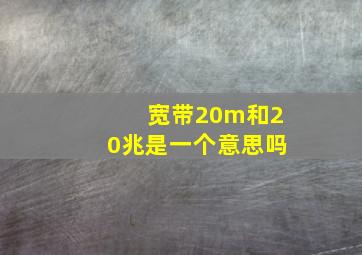 宽带20m和20兆是一个意思吗